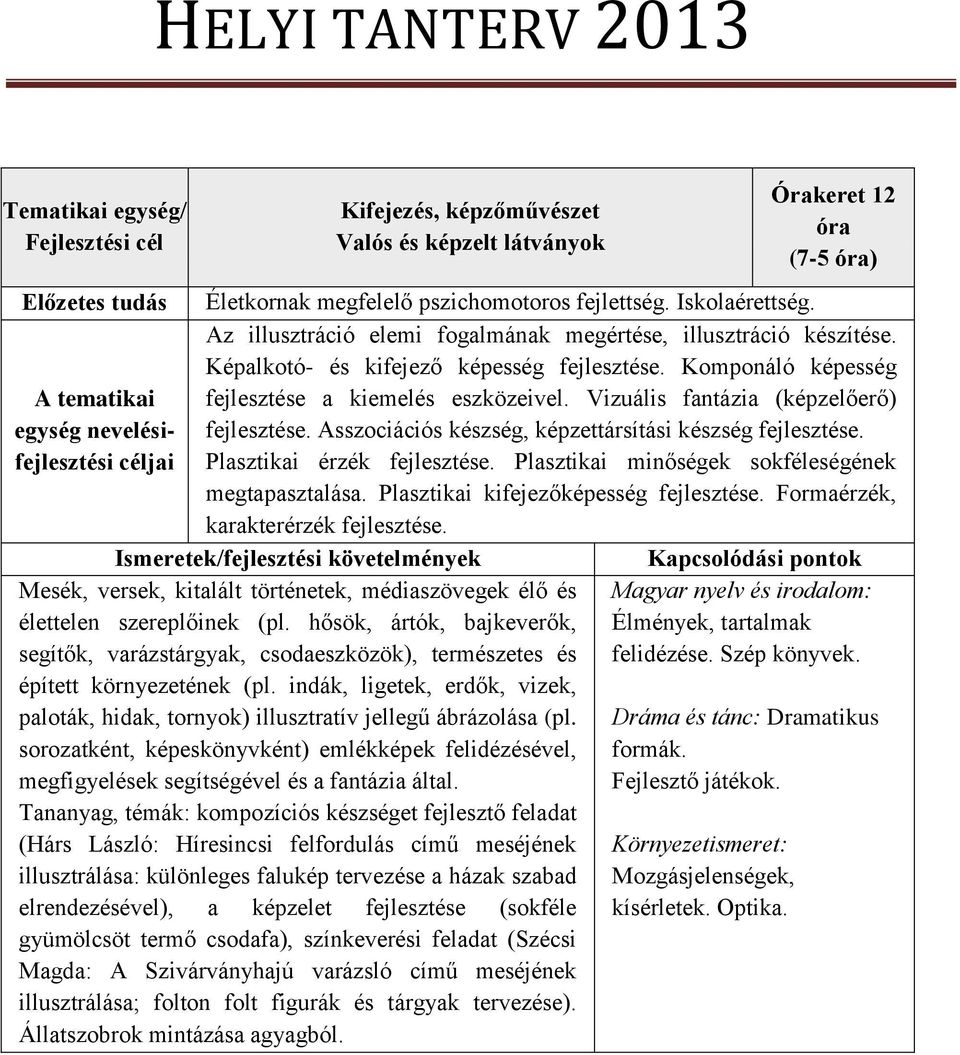 HELYI TANTERV 2013

| Tematikai egység/ Fejlesztési cél | Kifejezés, képzőművészet Valós és képzelt látványok | Órakeret 12 óra (7-5 óra) |
|---|---|---|
| Előzetes tudás | Életkornak megfelelő pszichomotoros fejlettség. Iskolaérettség. | |
| A tematikai egység nevelési-fejlesztési céljai | Az illusztráció elemi fogalmának megértése, illusztráció készítése. Képalkotó- és kifejező képesség fejlesztése. Komponáló képesség fejlesztése a kiemelés eszközeivel. Vizuális fantázia (képzelőerő) fejlesztése. Asszociációs készség, képzettársítási készség fejlesztése. Plasztikai érzék fejlesztése. Plasztikai minőségek sokféleségének megtapasztalása. Plasztikai kifejezőképesség fejlesztése. Formaérzék, karakterérzék fejlesztése. | |

| Ismeretek/fejlesztési követelmények | Kapcsolódási pontok |
|---|---|
| Mesék, versek, kitalált történetek, médiaszövegek élő és élettelen szereplőinek (pl. hősök, ártók, bajkeverők, segítők, varázstárgyak, csodaeszközök), természetes és épített környezetének (pl. indák, ligetek, erdők, vizek, paloták, hidak, tornyok) illusztratív jellegű ábrázolása (pl. sorozatként, képeskönyvként) emlékképek felidézésével, megfigyelések segítségével és a fantázia által. Tananyag, témák: kompozíciós készséget fejlesztő feladat (Hárs László: Híresincsi felfordulás című meséjének illusztrálása: különleges falukép tervezése a házak szabad elrendezésével), a képzelet fejlesztése (sokféle gyümölcsöt termő csodafa), színkeverési feladat (Szécsi Magda: A Szivárványhajú varázsló című meséjének illusztrálása; folton folt figurák és tárgyak tervezése). Állatszobrok mintázása agyagból. | Magyar nyelv és irodalom: Élmények, tartalmak felidézése. Szép könyvek. Dráma és tánc: Dramatikus formák. Fejlesztő játékok. Környezetismeret: Mozgásjelenségek, kísérletek. Optika. |